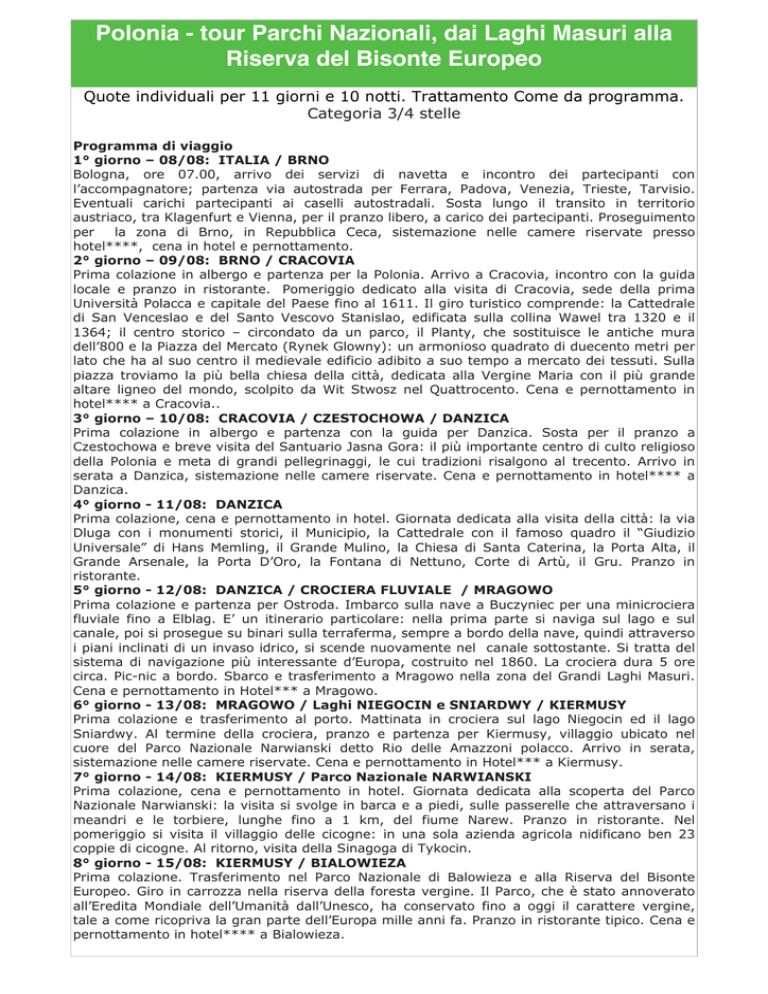 Polonia - tour Parchi Nazionali, dai Laghi Masuri alla Riserva del Bisonte Europeo

Quote individuali per 11 giorni e 10 notti. Trattamento Come da programma. Categoria 3/4 stelle

Programma di viaggio
1° giorno – 08/08: ITALIA / BRNO
Bologna, ore 07.00, arrivo dei servizi di navetta e incontro dei partecipanti con l'accompagnatore; partenza via autostrada per Ferrara, Padova, Venezia, Trieste, Tarvisio. Eventuali carichi partecipanti ai caselli autostradali. Sosta lungo il transito in territorio austriaco, tra Klagenfurt e Vienna, per il pranzo libero, a carico dei partecipanti. Proseguimento per la zona di Brno, in Repubblica Ceca, sistemazione nelle camere riservate presso hotel****, cena in hotel e pernottamento.
2° giorno – 09/08: BRNO / CRACOVIA
Prima colazione in albergo e partenza per la Polonia. Arrivo a Cracovia, incontro con la guida locale e pranzo in ristorante. Pomeriggio dedicato alla visita di Cracovia, sede della prima Università Polacca e capitale del Paese fino al 1611. Il giro turistico comprende: la Cattedrale di San Venceslao e del Santo Vescovo Stanislao, edificata sulla collina Wawel tra 1320 e il 1364; il centro storico – circondato da un parco, il Planty, che sostituisce le antiche mura dell'800 e la Piazza del Mercato (Rynek Glowny): un armonioso quadrato di duecento metri per lato che ha al suo centro il medievale edificio adibito a suo tempo a mercato dei tessuti. Sulla piazza troviamo la più bella chiesa della città, dedicata alla Vergine Maria con il più grande altare ligneo del mondo, scolpito da Wit Stwosz nel Quattrocento. Cena e pernottamento in hotel**** a Cracovia..
3° giorno – 10/08: CRACOVIA / CZESTOCHOWA / DANZICA
Prima colazione in albergo e partenza con la guida per Danzica. Sosta per il pranzo a Czestochowa e breve visita del Santuario Jasna Gora: il più importante centro di culto religioso della Polonia e meta di grandi pellegrinaggi, le cui tradizioni risalgono al trecento. Arrivo in serata a Danzica, sistemazione nelle camere riservate. Cena e pernottamento in hotel**** a Danzica.
4° giorno - 11/08: DANZICA
Prima colazione, cena e pernottamento in hotel. Giornata dedicata alla visita della città: la via Dluga con i monumenti storici, il Municipio, la Cattedrale con il famoso quadro il "Giudizio Universale" di Hans Memling, il Grande Mulino, la Chiesa di Santa Caterina, la Porta Alta, il Grande Arsenale, la Porta D'Oro, la Fontana di Nettuno, Corte di Artù, il Gru. Pranzo in ristorante.
5° giorno - 12/08: DANZICA / CROCIERA FLUVIALE / MRAGOWO
Prima colazione e partenza per Ostroda. Imbarco sulla nave a Buczyniec per una minicrociera fluviale fino a Elblag. E' un itinerario particolare: nella prima parte si naviga sul lago e sul canale, poi si prosegue su binari sulla terraferma, sempre a bordo della nave, quindi attraverso i piani inclinati di un invaso idrico, si scende nuovamente nel canale sottostante. Si tratta del sistema di navigazione più interessante d'Europa, costruito nel 1860. La crociera dura 5 ore circa. Pic-nic a bordo. Sbarco e trasferimento a Mragowo nella zona del Grandi Laghi Masuri. Cena e pernottamento in Hotel*** a Mragowo.
6° giorno - 13/08: MRAGOWO / Laghi NIEGOCIN e SNIARDWY / KIERMUSY
Prima colazione e trasferimento al porto. Mattinata in crociera sul lago Niegocin ed il lago Sniardwy. Al termine della crociera, pranzo e partenza per Kiermusy, villaggio ubicato nel cuore del Parco Nazionale Narwianski detto Rio delle Amazzoni polacco. Arrivo in serata, sistemazione nelle camere riservate. Cena e pernottamento in Hotel*** a Kiermusy.
7° giorno - 14/08: KIERMUSY / Parco Nazionale NARWIANSKI
Prima colazione, cena e pernottamento in hotel. Giornata dedicata alla scoperta del Parco Nazionale Narwianski: la visita si svolge in barca e a piedi, sulle passerelle che attraversano i meandri e le torbiere, lunghe fino a 1 km, del fiume Narew. Pranzo in ristorante. Nel pomeriggio si visita il villaggio delle cicogne: in una sola azienda agricola nidificano ben 23 coppie di cicogne. Al ritorno, visita della Sinagoga di Tykocin.
8° giorno - 15/08: KIERMUSY / BIALOWIEZA
Prima colazione. Trasferimento nel Parco Nazionale di Balowieza e alla Riserva del Bisonte Europeo. Giro in carrozza nella riserva della foresta vergine. Il Parco, che è stato annoverato all'Eredita Mondiale dell'Umanità dall'Unesco, ha conservato fino a oggi il carattere vergine, tale a come ricopriva la gran parte dell'Europa mille anni fa. Pranzo in ristorante tipico. Cena e pernottamento in hotel**** a Bialowieza.